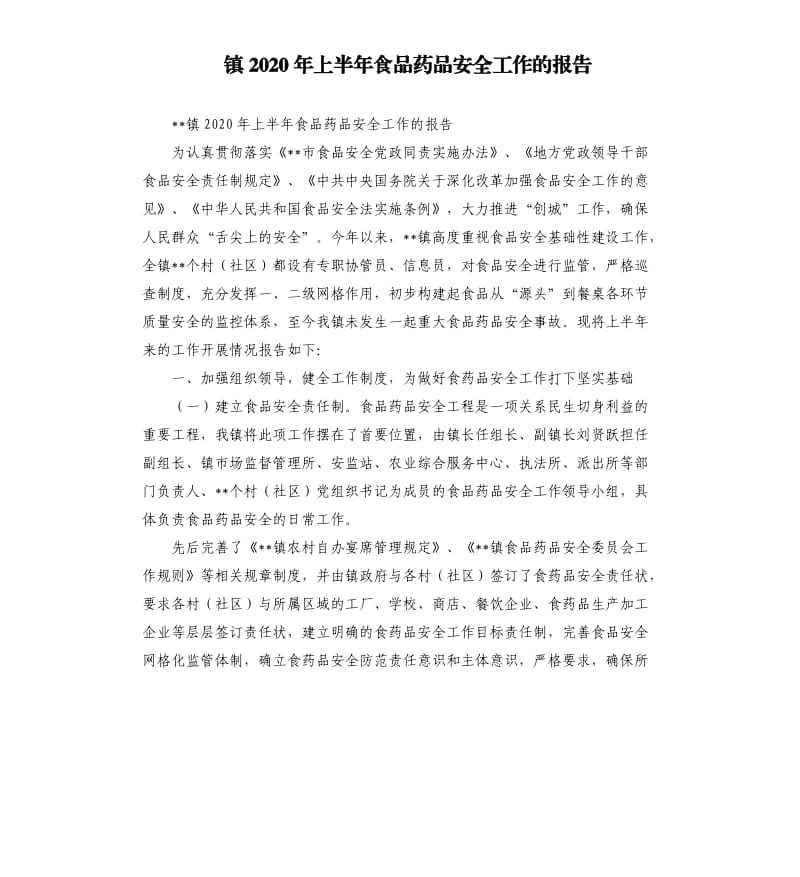 镇2020年上半年食品药品安全工作的报告

**镇2020年上半年食品药品安全工作的报告

为认真贯彻落实《**市食品安全党政同责实施办法》、《地方党政领导干部食品安全责任制规定》、《中共中央国务院关于深化改革加强食品安全工作的意见》、《中华人民共和国食品安全法实施条例》，大力推进“创城”工作，确保人民群众“舌尖上的安全”。今年以来，**镇高度重视食品安全基础性建设工作，全镇**个村（社区）都设有专职协管员、信息员，对食品安全进行监管，严格巡查制度，充分发挥一、二级网格作用，初步构建起食品从“源头”到餐桌各环节质量安全的监控体系，至今我镇未发生一起重大食品药品安全事故。现将上半年来的工作开展情况报告如下：

一、加强组织领导，健全工作制度，为做好食药品安全工作打下坚实基础

（一）建立食品安全责任制。食品药品安全工程是一项关系民生切身利益的重要工程，我镇将此项工作摆在了首要位置，由镇长任组长、副镇长刘贤跃担任副组长、镇市场监督管理所、安监站、农业综合服务中心、执法所、派出所等部门负责人、**个村（社区）党组织书记为成员的食品药品安全工作领导小组，具体负责食品药品安全的日常工作。

先后完善了《**镇农村自办宴席管理规定》、《**镇食品药品安全委员会工作规则》等相关规章制度，并由镇政府与各村（社区）签订了食药品安全责任状，要求各村（社区）与所属区域的工厂、学校、商店、餐饮企业、食药品生产加工企业等层层签订责任状，建立明确的食药品安全工作目标责任制，完善食品安全网格化监管体制，确立食药品安全防范责任意识和主体意识，严格要求，确保所